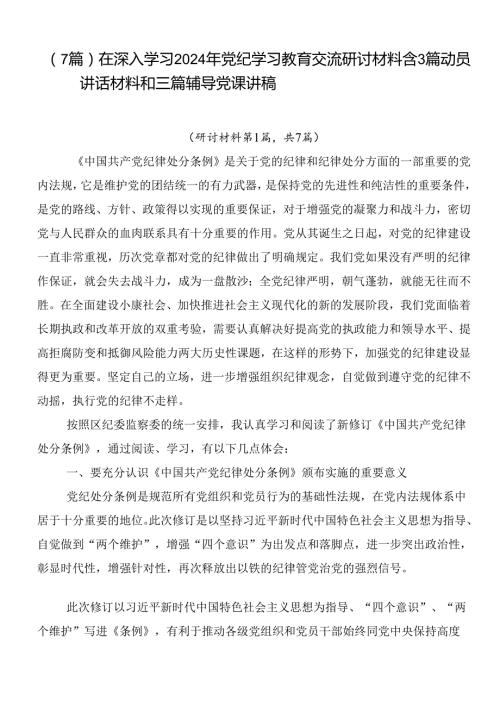 （7篇）在深入学习2024年党纪学习教育交流研讨材料含3篇动员讲话材料和三篇辅导党课讲稿

（研讨材料第1篇，共7篇）

《中国共产党纪律处分条例》是关于党的纪律和纪律处分方面的一部重要的党内法规，它是维护党的团结统一的有力武器，是保持党的先进性和纯洁性的重要条件，是党的路线、方针、政策得以实现的重要保证，对于增强党的凝聚力和战斗力，密切党与人民群众的血肉联系具有十分重要的作用。党从其诞生之日起，对党的纪律建设一直非常重视，历次党章都对党的纪律做出了明确规定。我们党如果没有严明的纪律作保证，就会失去战斗力，成为一盘散沙；全党纪律严明，朝气蓬勃，就能无往而不胜。在全面建设小康社会、加快推进社会主义现代化的新的发展阶段，我们党面临着长期执政和改革开放的双重考验，需要认真解决好提高党的执政能力和领导水平、提高拒腐防变和抵御风险能力两大历史性课题，在这样的形势下，加强党的纪律建设显得更为重要。坚定自己的立场，进一步增强组织纪律观念，自觉做到遵守党的纪律不动摇，执行党的纪律不走样。

按照区纪委监察委的统一安排，我认真学习和阅读了新修订《中国共产党纪律处分条例》，通过阅读、学习，有以下几点体会：

一、要充分认识《中国共产党纪律处分条例》颁布实施的重要意义

党纪处分条例是规范所有党组织和党员行为的基础性法规，在党内法规体系中居于十分重要的地位。此次修订是以坚持习近平新时代中国特色社会主义思想为指导、自觉做到“两个维护”，增强“四个意识”为出发点和落脚点，进一步突出政治性，彰显时代性，增强针对性，再次释放出以铁的纪律管党治党的强烈信号。

此次修订以习近平新时代中国特色社会主义思想为指导、“四个意识”、“两个维护”写进《条例》，有利于推动各级党组织和党员干部始终同党中央保持高度